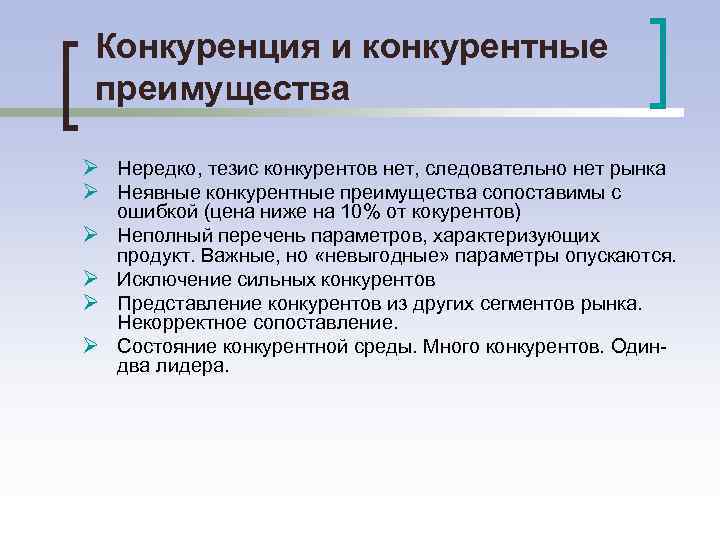 Конкуренция и конкурентные преимущества

➢ Нередко, тезис конкурентов нет, следовательно нет рынка
➢ Неявные конкурентные преимущества сопоставимы с ошибкой (цена ниже на 10% от кокурентов)
➢ Неполный перечень параметров, характеризующих продукт. Важные, но «невыгодные» параметры опускаются.
➢ Исключение сильных конкурентов
➢ Представление конкурентов из других сегментов рынка. Некорректное сопоставление.
➢ Состояние конкурентной среды. Много конкурентов. Один-два лидера.